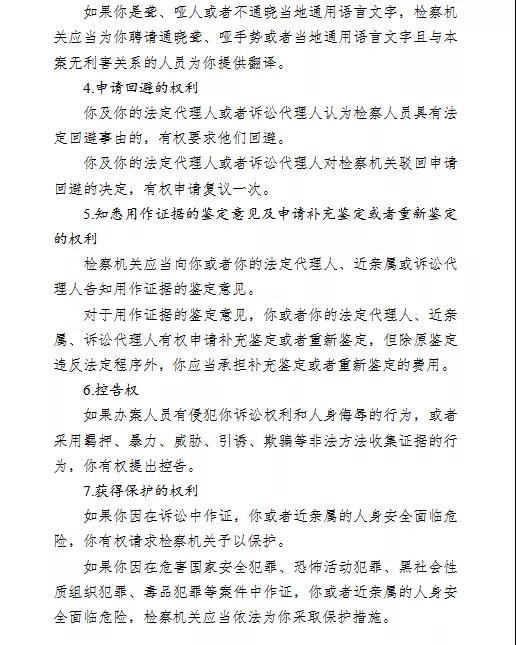 如果你是聋、哑人或者不通晓当地通用语言文字，检察机关应当为你聘请通晓聋、哑手势或者当地通用语言文字且与本案无利害关系的人员为你提供翻译。

4.申请回避的权利

你及你的法定代理人或者诉讼代理人认为检察人员具有法定回避事由的，有权要求他们回避。

你及你的法定代理人或者诉讼代理人对检察机关驳回申请回避的决定，有权申请复议一次。

5.知悉用作证据的鉴定意见及申请补充鉴定或者重新鉴定的权利

检察机关应当向你或者你的法定代理人、近亲属或诉讼代理人告知用作证据的鉴定意见。

对于用作证据的鉴定意见，你或者你的法定代理人、近亲属、诉讼代理人有权申请补充鉴定或者重新鉴定，但除原鉴定违反法定程序外，你应当承担补充鉴定或者重新鉴定的费用。

6.控告权

如果办案人员有侵犯你诉讼权利和人身侮辱的行为，或者采用羁押、暴力、威胁、引诱、欺骗等非法方法收集证据的行为，你有权提出控告。

7.获得保护的权利

如果你因在诉讼中作证，你或者近亲属的人身安全面临危险，你有权请求检察机关予以保护。

如果你因在危害国家安全犯罪、恐怖活动犯罪、黑社会性质组织犯罪、毒品犯罪等案件中作证，你或者近亲属的人身安全面临危险，检察机关应当依法为你采取保护措施。